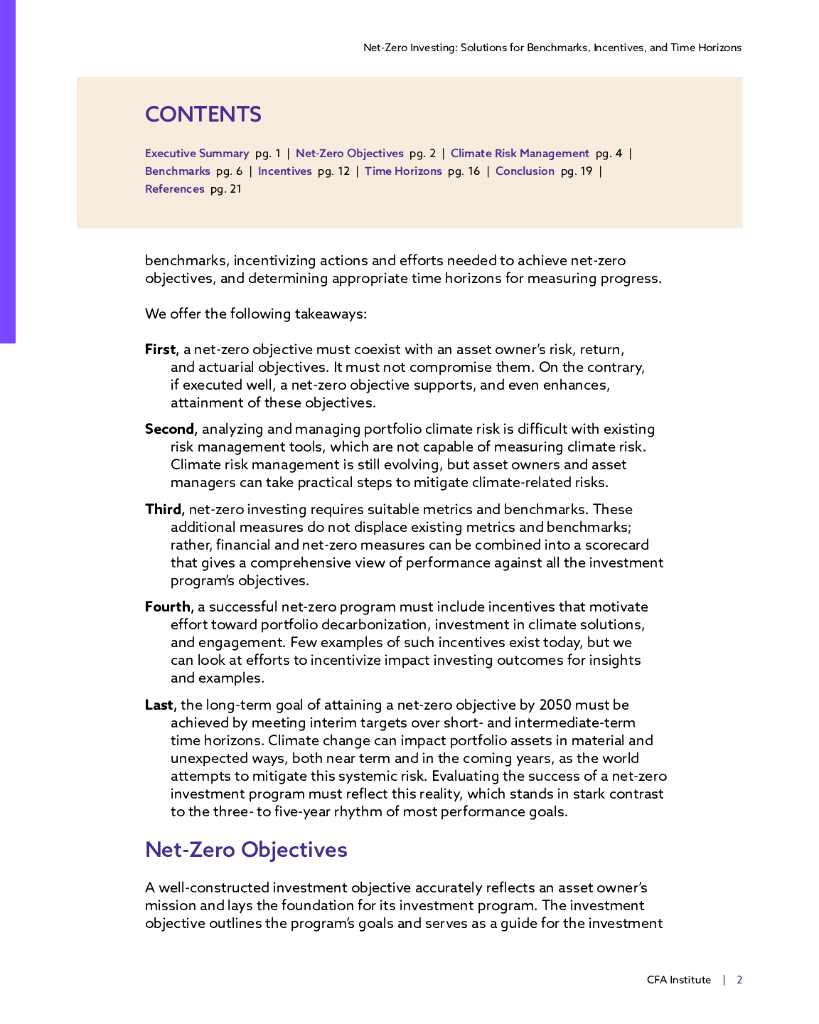 Net-Zero Investing: Solutions for Benchmarks, Incentives, and Time Horizons

CONTENTS

Executive Summary pg. 1 | Net-Zero Objectives pg. 2 | Climate Risk Management pg. 4 | Benchmarks pg. 6 | Incentives pg. 12 | Time Horizons pg. 16 | Conclusion pg. 19 | References pg. 21

benchmarks, incentivizing actions and efforts needed to achieve net-zero objectives, and determining appropriate time horizons for measuring progress.

We offer the following takeaways:

First, a net-zero objective must coexist with an asset owner's risk, return, and actuarial objectives. It must not compromise them. On the contrary, if executed well, a net-zero objective supports, and even enhances, attainment of these objectives.

Second, analyzing and managing portfolio climate risk is difficult with existing risk management tools, which are not capable of measuring climate risk. Climate risk management is still evolving, but asset owners and asset managers can take practical steps to mitigate climate-related risks.

Third, net-zero investing requires suitable metrics and benchmarks. These additional measures do not displace existing metrics and benchmarks; rather, financial and net-zero measures can be combined into a scorecard that gives a comprehensive view of performance against all the investment program's objectives.

Fourth, a successful net-zero program must include incentives that motivate effort toward portfolio decarbonization, investment in climate solutions, and engagement. Few examples of such incentives exist today, but we can look at efforts to incentivize impact investing outcomes for insights and examples.

Last, the long-term goal of attaining a net-zero objective by 2050 must be achieved by meeting interim targets over short- and intermediate-term time horizons. Climate change can impact portfolio assets in material and unexpected ways, both near term and in the coming years, as the world attempts to mitigate this systemic risk. Evaluating the success of a net-zero investment program must reflect this reality, which stands in stark contrast to the three- to five-year rhythm of most performance goals.

Net-Zero Objectives

A well-constructed investment objective accurately reflects an asset owner's mission and lays the foundation for its investment program. The investment objective outlines the program's goals and serves as a guide for the investment

CFA Institute | 2